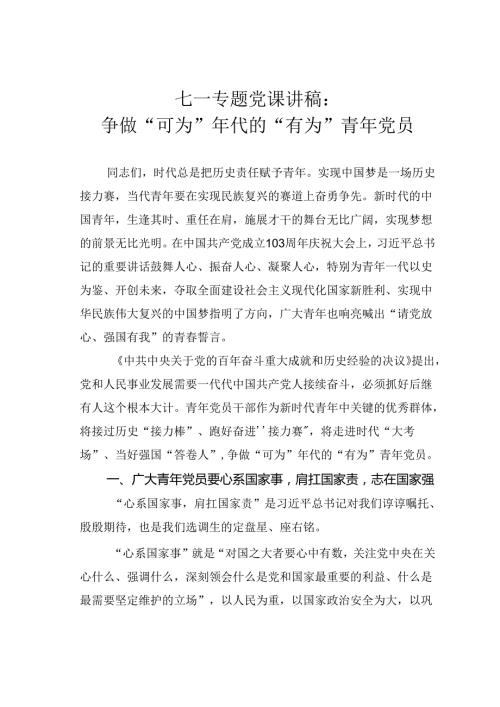 七一专题党课讲稿：
争做“可为”年代的“有为”青年党员

同志们，时代总是把历史责任赋予青年。实现中国梦是一场历史接力赛，当代青年要在实现民族复兴的赛道上奋勇争先。新时代的中国青年，生逢其时、重任在肩，施展才干的舞台无比广阔，实现梦想的前景无比光明。在中国共产党成立103周年庆祝大会上，习近平总书记的重要讲话鼓舞人心、振奋人心、凝聚人心，特别为青年一代以史为鉴、开创未来，夺取全面建设社会主义现代化国家新胜利、实现中华民族伟大复兴的中国梦指明了方向，广大青年也响亮喊出“请党放心、强国有我”的青春誓言。

《中共中央关于党的百年奋斗重大成就和历史经验的决议》提出，党和人民事业发展需要一代代中国共产党人接续奋斗，必须抓好后继有人这个根本大计。青年党员干部作为新时代青年中关键的优秀群体，将接过历史“接力棒”、跑好奋进''接力赛"，将走进时代“大考场”、当好强国“答卷人”，争做“可为”年代的“有为”青年党员。

一、广大青年党员要心系国家事，肩扛国家责，志在国家强

“心系国家事，肩扛国家责”是习近平总书记对我们谆谆嘱托、殷殷期待，也是我们选调生的定盘星、座右铭。

“心系国家事”就是“对国之大者要心中有数，关注党中央在关心什么、强调什么，深刻领会什么是党和国家最重要的利益、什么是最需要坚定维护的立场”，以人民为重，以国家政治安全为大，以巩